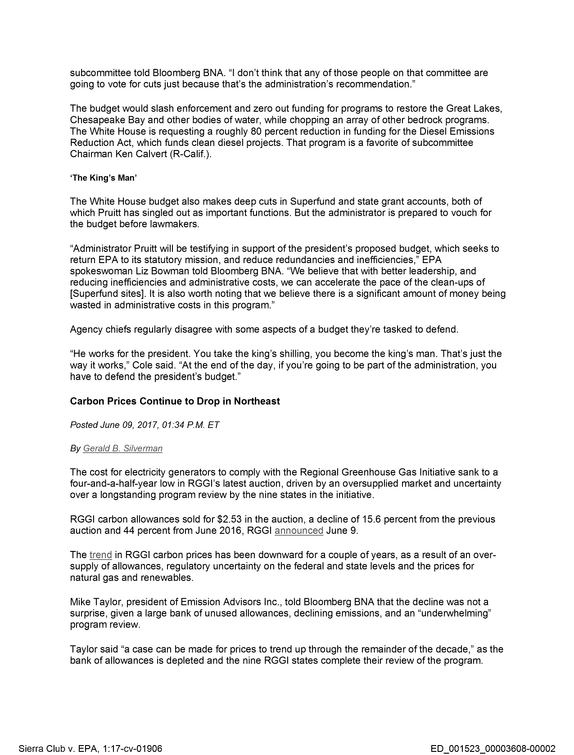 subcommittee told Bloomberg BNA. "I don't think that any of those people on that committee are going to vote for cuts just because that's the administration's recommendation."

The budget would slash enforcement and zero out funding for programs to restore the Great Lakes, Chesapeake Bay and other bodies of water, while chopping an array of other bedrock programs. The White House is requesting a roughly 80 percent reduction in funding for the Diesel Emissions Reduction Act, which funds clean diesel projects. That program is a favorite of subcommittee Chairman Ken Calvert (R-Calif.).

'The King's Man'

The White House budget also makes deep cuts in Superfund and state grant accounts, both of which Pruitt has singled out as important functions. But the administrator is prepared to vouch for the budget before lawmakers.

"Administrator Pruitt will be testifying in support of the president's proposed budget, which seeks to return EPA to its statutory mission, and reduce redundancies and inefficiencies," EPA spokeswoman Liz Bowman told Bloomberg BNA. "We believe that with better leadership, and reducing inefficiencies and administrative costs, we can accelerate the pace of the clean-ups of [Superfund sites]. It is also worth noting that we believe there is a significant amount of money being wasted in administrative costs in this program."

Agency chiefs regularly disagree with some aspects of a budget they're tasked to defend.

"He works for the president. You take the king's shilling, you become the king's man. That's just the way it works," Cole said. "At the end of the day, if you're going to be part of the administration, you have to defend the president's budget."

Carbon Prices Continue to Drop in Northeast

Posted June 09, 2017, 01:34 P.M. ET

By Gerald B. Silverman

The cost for electricity generators to comply with the Regional Greenhouse Gas Initiative sank to a four-and-a-half-year low in RGGI's latest auction, driven by an oversupplied market and uncertainty over a longstanding program review by the nine states in the initiative.

RGGI carbon allowances sold for $2.53 in the auction, a decline of 15.6 percent from the previous auction and 44 percent from June 2016, RGGI announced June 9.

The trend in RGGI carbon prices has been downward for a couple of years, as a result of an over-supply of allowances, regulatory uncertainty on the federal and state levels and the prices for natural gas and renewables.

Mike Taylor, president of Emission Advisors Inc., told Bloomberg BNA that the decline was not a surprise, given a large bank of unused allowances, declining emissions, and an "underwhelming" program review.

Taylor said "a case can be made for prices to trend up through the remainder of the decade," as the bank of allowances is depleted and the nine RGGI states complete their review of the program.

Sierra Club v. EPA, 1:17-cv-01906

ED_001523_00003608-00002